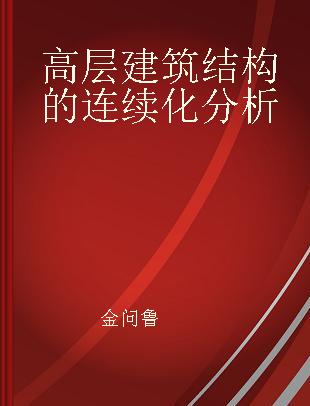 高层建筑结构的连续化分析

金问鲁